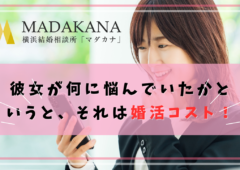 MADAKANA
横浜結婚相談所「マダカナ」

彼女が何に悩んでいたかというと、それは婚活コスト！